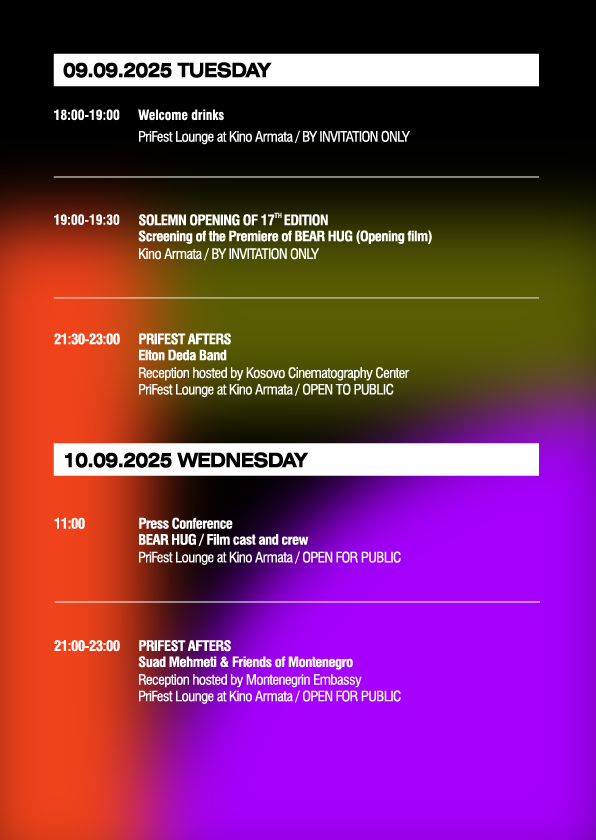 09.09.2025 TUESDAY

18:00-19:00 Welcome drinks
PriFest Lounge at Kino Armata / BY INVITATION ONLY

19:00-19:30 SOLEMN OPENING OF 17$^{TH}$ EDITION
Screening of the Premiere of BEAR HUG (Opening film)
Kino Armata / BY INVITATION ONLY

21:30-23:00 PRIFEST AFTERS
Elton Deda Band
Reception hosted by Kosovo Cinematography Center
PriFest Lounge at Kino Armata / OPEN TO PUBLIC

10.09.2025 WEDNESDAY

11:00 Press Conference
BEAR HUG / Film cast and crew
PriFest Lounge at Kino Armata / OPEN FOR PUBLIC

21:00-23:00 PRIFEST AFTERS
Suad Mehmeti & Friends of Montenegro
Reception hosted by Montenegrin Embassy
PriFest Lounge at Kino Armata / OPEN FOR PUBLIC